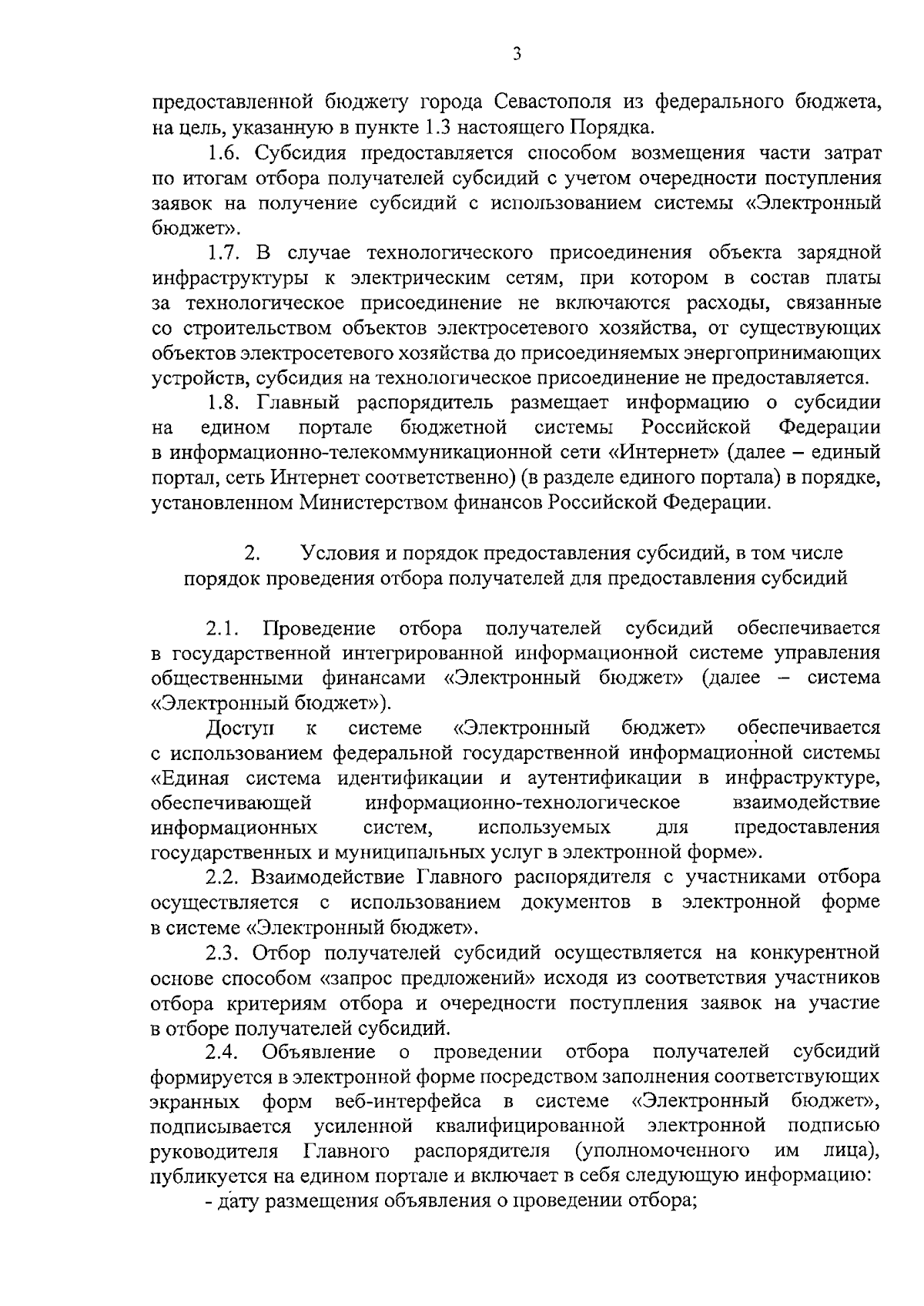 3

предоставленной бюджету города Севастополя из федерального бюджета, на цель, указанную в пункте 1.3 настоящего Порядка.

1.6. Субсидия предоставляется способом возмещения части затрат по итогам отбора получателей субсидий с учетом очередности поступления заявок на получение субсидий с использованием системы «Электронный бюджет».

1.7. В случае технологического присоединения объекта зарядной инфраструктуры к электрическим сетям, при котором в состав платы за технологическое присоединение не включаются расходы, связанные со строительством объектов электросетевого хозяйства, от существующих объектов электросетевого хозяйства до присоединяемых энергопринимающих устройств, субсидия на технологическое присоединение не предоставляется.

1.8. Главный распорядитель размещает информацию о субсидии на едином портале бюджетной системы Российской Федерации в информационно-телекоммуникационной сети «Интернет» (далее – единый портал, сеть Интернет соответственно) (в разделе единого портала) в порядке, установленном Министерством финансов Российской Федерации.

2. Условия и порядок предоставления субсидий, в том числе порядок проведения отбора получателей для предоставления субсидий

2.1. Проведение отбора получателей субсидий обеспечивается в государственной интегрированной информационной системе управления общественными финансами «Электронный бюджет» (далее – система «Электронный бюджет»).

Доступ к системе «Электронный бюджет» обеспечивается с использованием федеральной государственной информационной системы «Единая система идентификации и аутентификации в инфраструктуре, обеспечивающей информационно-технологическое взаимодействие информационных систем, используемых для предоставления государственных и муниципальных услуг в электронной форме».

2.2. Взаимодействие Главного распорядителя с участниками отбора осуществляется с использованием документов в электронной форме в системе «Электронный бюджет».

2.3. Отбор получателей субсидий осуществляется на конкурентной основе способом «запрос предложений» исходя из соответствия участников отбора критериям отбора и очередности поступления заявок на участие в отборе получателей субсидий.

2.4. Объявление о проведении отбора получателей субсидий формируется в электронной форме посредством заполнения соответствующих экранных форм веб-интерфейса в системе «Электронный бюджет», подписывается усиленной квалифицированной электронной подписью руководителя Главного распорядителя (уполномоченного им лица), публикуется на едином портале и включает в себя следующую информацию:

- дату размещения объявления о проведении отбора;